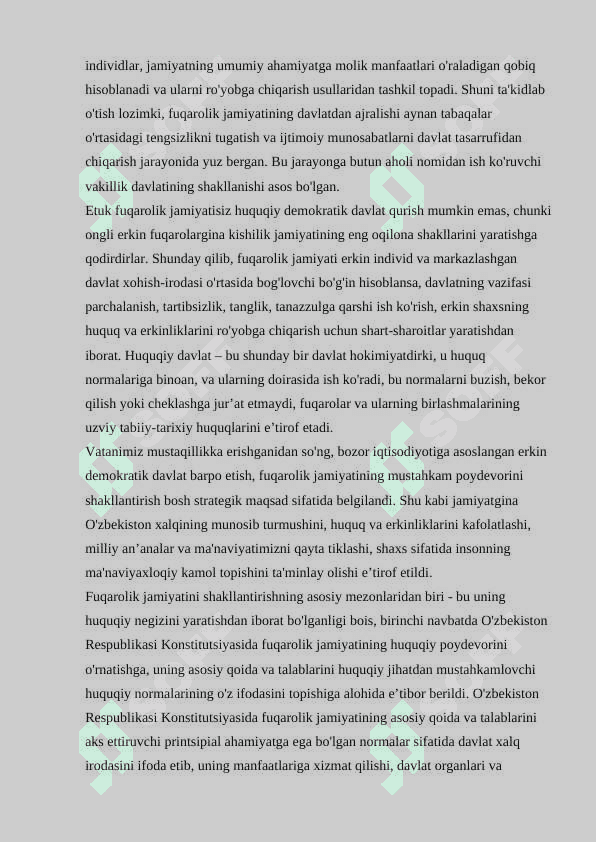 individlar, jamiyatning umumiy ahamiyatga molik manfaatlari o'raladigan qobiq hisoblanadi va ularni ro'yobga chiqarish usullaridan tashkil topadi. Shuni ta'kidlab o'tish lozimki, fuqarolik jamiyatining davlatdan ajralishi aynan tabaqalar o'rtasidagi tengsizlikni tugatish va ijtimoiy munosabatlarni davlat tasarrufidan chiqarish jarayonida yuz bergan. Bu jarayonga butun aholi nomidan ish ko'ruvchi vakillik davlatining shakllanishi asos bo'lgan.
Etuk fuqarolik jamiyatisiz huquqiy demokratik davlat qurish mumkin emas, chunki ongli erkin fuqarolargina kishilik jamiyatining eng oqilona shakllarini yaratishga qodirdirlar. Shunday qilib, fuqarolik jamiyati erkin individ va markazlashgan davlat xohish-irodasi o'rtasida bog'lovchi bo'g'in hisoblansa, davlatning vazifasi parchalanish, tartibsizlik, tanglik, tanazzulga qarshi ish ko'rish, erkin shaxsning huquq va erkinliklarini ro'yobga chiqarish uchun shart-sharoitlar yaratishdan iborat. Huquqiy davlat – bu shunday bir davlat hokimiyatdirki, u huquq normalariga binoan, va ularning doirasida ish ko'radi, bu normalarni buzish, bekor qilish yoki cheklashga jur’at etmaydi, fuqarolar va ularning birlashmalarining uzviy tabiiy-tarixiy huquqlarini e’tirof etadi.
Vatanimiz mustaqillikka erishganidan so'ng, bozor iqtisodiyotiga asoslangan erkin demokratik davlat barpo etish, fuqarolik jamiyatining mustahkam poydevorini shakllantirish bosh strategik maqsad sifatida belgilandi. Shu kabi jamiyatgina O'zbekiston xalqining munosib turmushini, huquq va erkinliklarini kafolatlashi, milliy an’analar va ma'naviyatimizni qayta tiklashi, shaxs sifatida insonning ma'naviyaxloqiy kamol topishini ta'minlay olishi e’tirof etildi.
Fuqarolik jamiyatini shakllantirishning asosiy mezonlaridan biri - bu uning huquqiy negizini yaratishdan iborat bo'lganligi bois, birinchi navbatda O'zbekiston Respublikasi Konstitutsiyasida fuqarolik jamiyatining huquqiy poydevorini o'rnatishga, uning asosiy qoida va talablarini huquqiy jihatdan mustahkamlovchi huquqiy normalarining o'z ifodasini topishiga alohida e’tibor berildi. O'zbekiston Respublikasi Konstitutsiyasida fuqarolik jamiyatining asosiy qoida va talablarini aks ettiruvchi printsipial ahamiyatga ega bo'lgan normalar sifatida davlat xalq irodasini ifoda etib, uning manfaatlariga xizmat qilishi, davlat organlari va